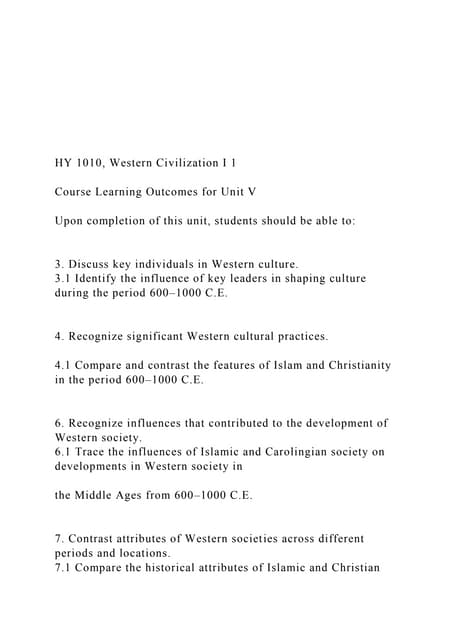 HY 1010, Western Civilization I 1

Course Learning Outcomes for Unit V

Upon completion of this unit, students should be able to:

3. Discuss key individuals in Western culture.
3.1 Identify the influence of key leaders in shaping culture during the period 600–1000 C.E.

4. Recognize significant Western cultural practices.

4.1 Compare and contrast the features of Islam and Christianity in the period 600–1000 C.E.

6. Recognize influences that contributed to the development of Western society.
6.1 Trace the influences of Islamic and Carolingian society on developments in Western society in

the Middle Ages from 600–1000 C.E.

7. Contrast attributes of Western societies across different periods and locations.
7.1 Compare the historical attributes of Islamic and Christian